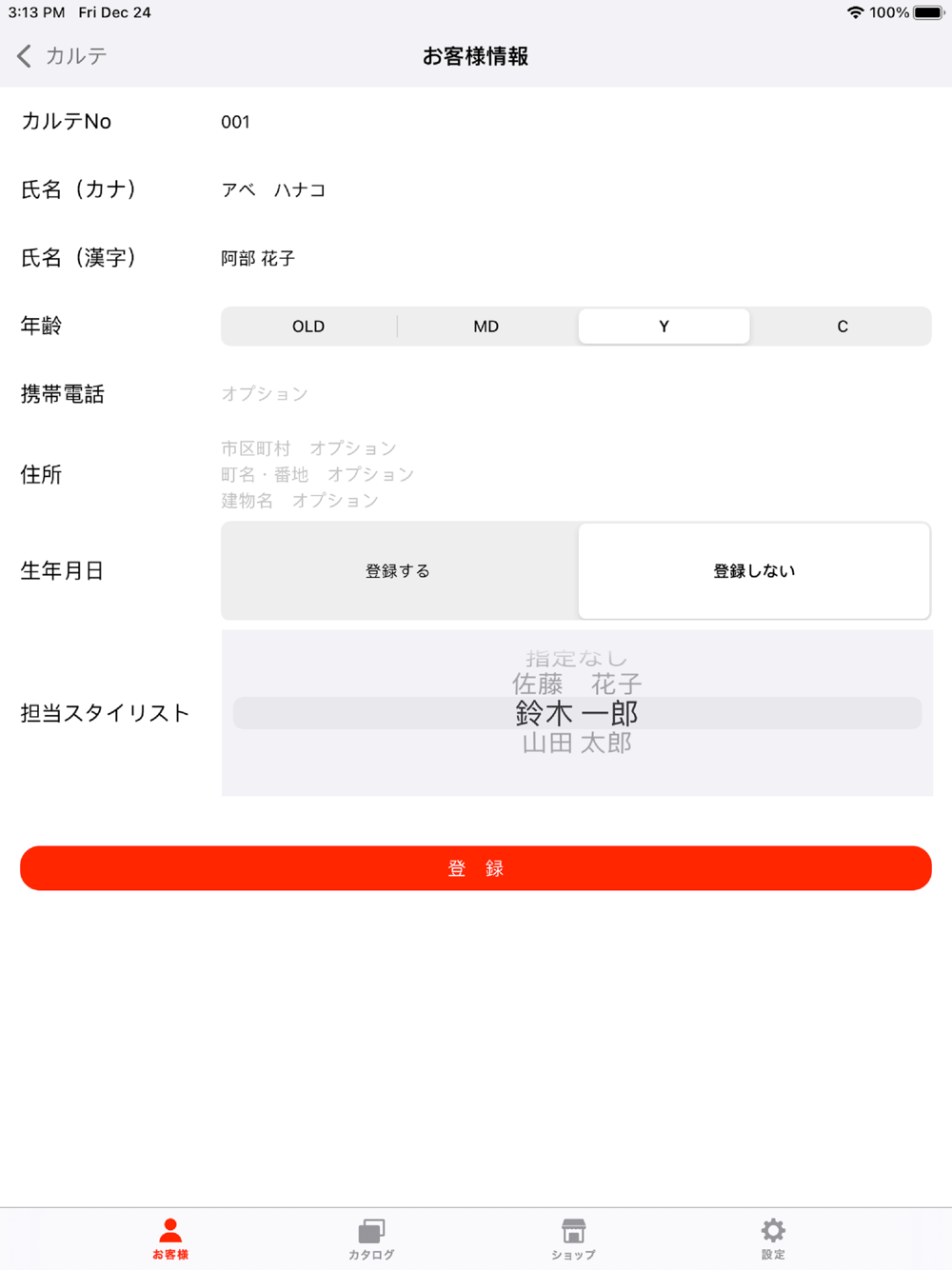 3:13 PM Fri Dec 24

100%

カルテ

お客様情報

カルテNo 001

氏名（カナ） アベ　ハナコ

氏名（漢字） 阿部 花子

年齢

OLD MD Y C

携帯電話 オプション

住所

市区町村　オプション
町名・番地　オプション
建物名　オプション

生年月日

登録する 登録しない

担当スタイリスト

指定なし
佐藤　花子
鈴木 一郎
山田 太郎

登　録

お客様 カタログ ショップ 設定